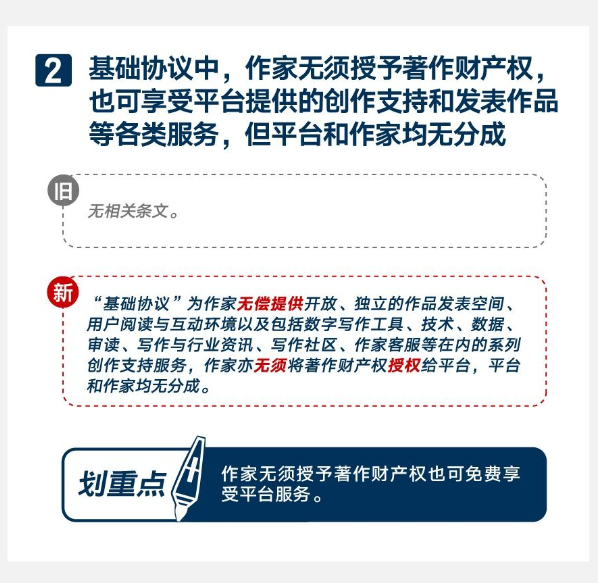 2 基础协议中，作家无须授予著作财产权，也可享受平台提供的创作支持和发表作品等各类服务，但平台和作家均无分成

旧

无相关条文。

新

“基础协议”为作家无偿提供开放、独立的作品发表空间、用户阅读与互动环境以及包括数字写作工具、技术、数据、审读、写作与行业资讯、写作社区、作家客服等在内的系列创作支持服务，作家亦无须将著作财产权授权给平台，平台和作家均无分成。

划重点

作家无须授予著作财产权也可免费享受平台服务。